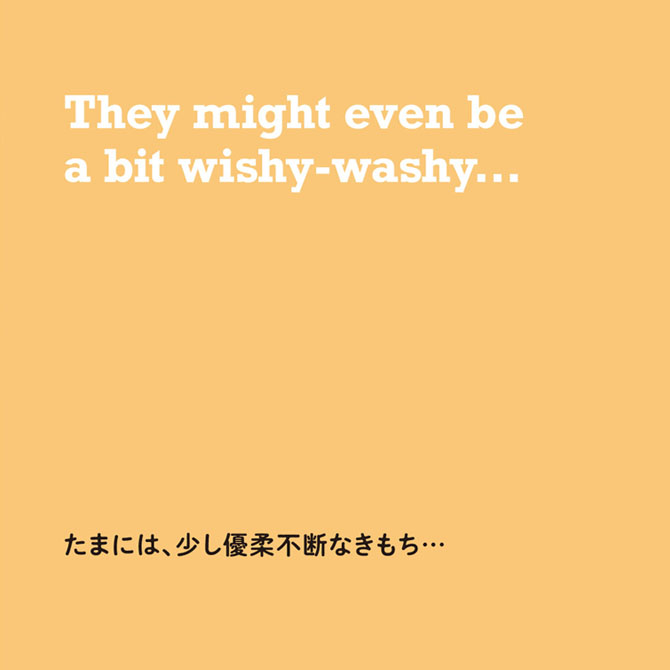 They might even be a bit wishy-washy...

たまには、少し優柔不断なきもち…